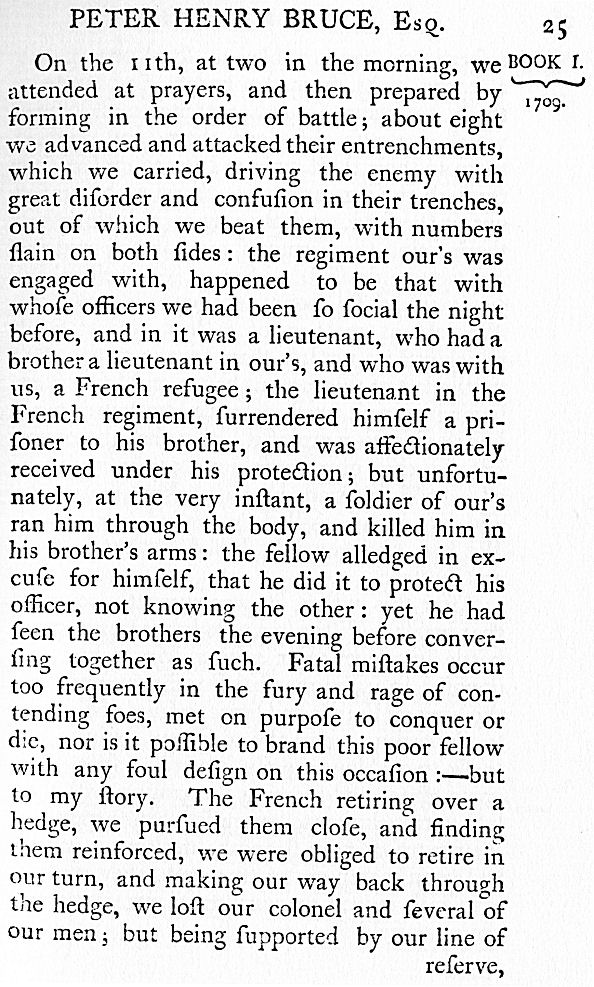 PETER HENRY BRUCE, Esq. 25

BOOK I. 1709.

On the 11th, at two in the morning, we attended at prayers, and then prepared by forming in the order of battle; about eight we advanced and attacked their entrenchments, which we carried, driving the enemy with great diſorder and confuſion in their trenches, out of which we beat them, with numbers ſlain on both ſides: the regiment our's was engaged with, happened to be that with whoſe officers we had been ſo ſocial the night before, and in it was a lieutenant, who had a brother a lieutenant in our's, and who was with us, a French refugee; the lieutenant in the French regiment, ſurrendered himſelf a priſoner to his brother, and was affectionately received under his protection; but unfortunately, at the very inſtant, a ſoldier of our's ran him through the body, and killed him in his brother's arms: the fellow alledged in excuſe for himſelf, that he did it to protect his officer, not knowing the other: yet he had ſeen the brothers the evening before converſing together as ſuch. Fatal miſtakes occur too frequently in the fury and rage of contending foes, met on purpoſe to conquer or die, nor is it poſſible to brand this poor fellow with any foul deſign on this occaſion:—but to my ſtory. The French retiring over a hedge, we purſued them cloſe, and finding them reinforced, we were obliged to retire in our turn, and making our way back through the hedge, we loſt our colonel and ſeveral of our men; but being ſupported by our line of reſerve,